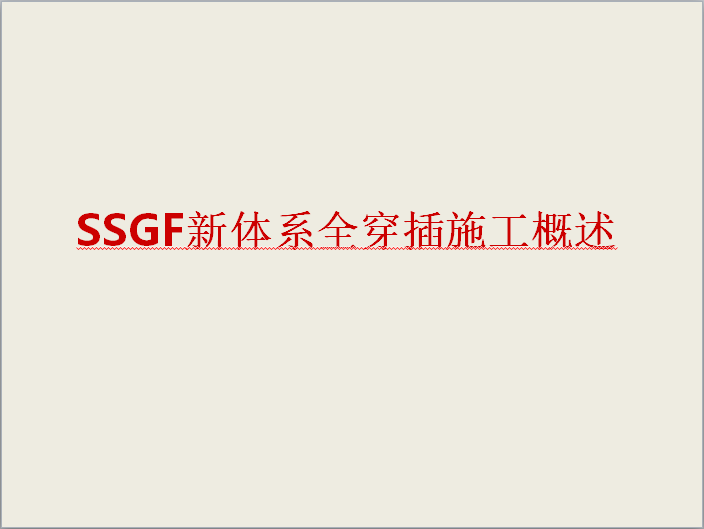 SSGF新体系全穿插施工概述